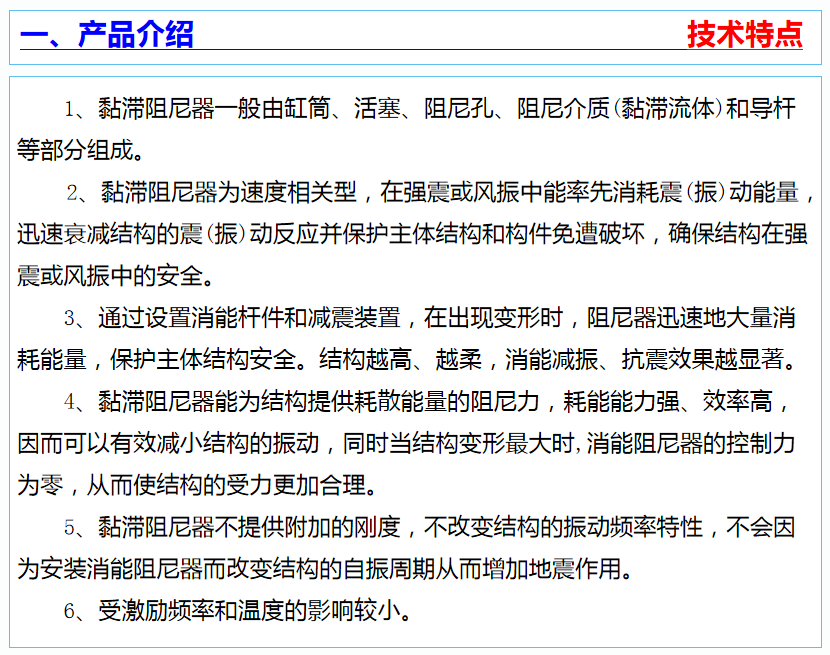 一、产品介绍

技术特点

1、黏滞阻尼器一般由缸筒、活塞、阻尼孔、阻尼介质(黏滞流体)和导杆等部分组成。

2、黏滞阻尼器为速度相关型，在强震或风振中能率先消耗震(振)动能量，迅速衰减结构的震(振)动反应并保护主体结构和构件免遭破坏，确保结构在强震或风振中的安全。

3、通过设置消能杆件和减震装置，在出现变形时，阻尼器迅速地大量消耗能量，保护主体结构安全。结构越高、越柔，消能减振、抗震效果越显著。

4、黏滞阻尼器能为结构提供耗散能量的阻尼力，耗能能力强、效率高，因而可以有效减小结构的振动，同时当结构变形最大时，消能阻尼器的控制力为零，从而使结构的受力更加合理。

5、黏滞阻尼器不提供附加的刚度，不改变结构的振动频率特性，不会因为安装消能阻尼器而改变结构的自振周期从而增加地震作用。

6、受激励频率和温度的影响较小。